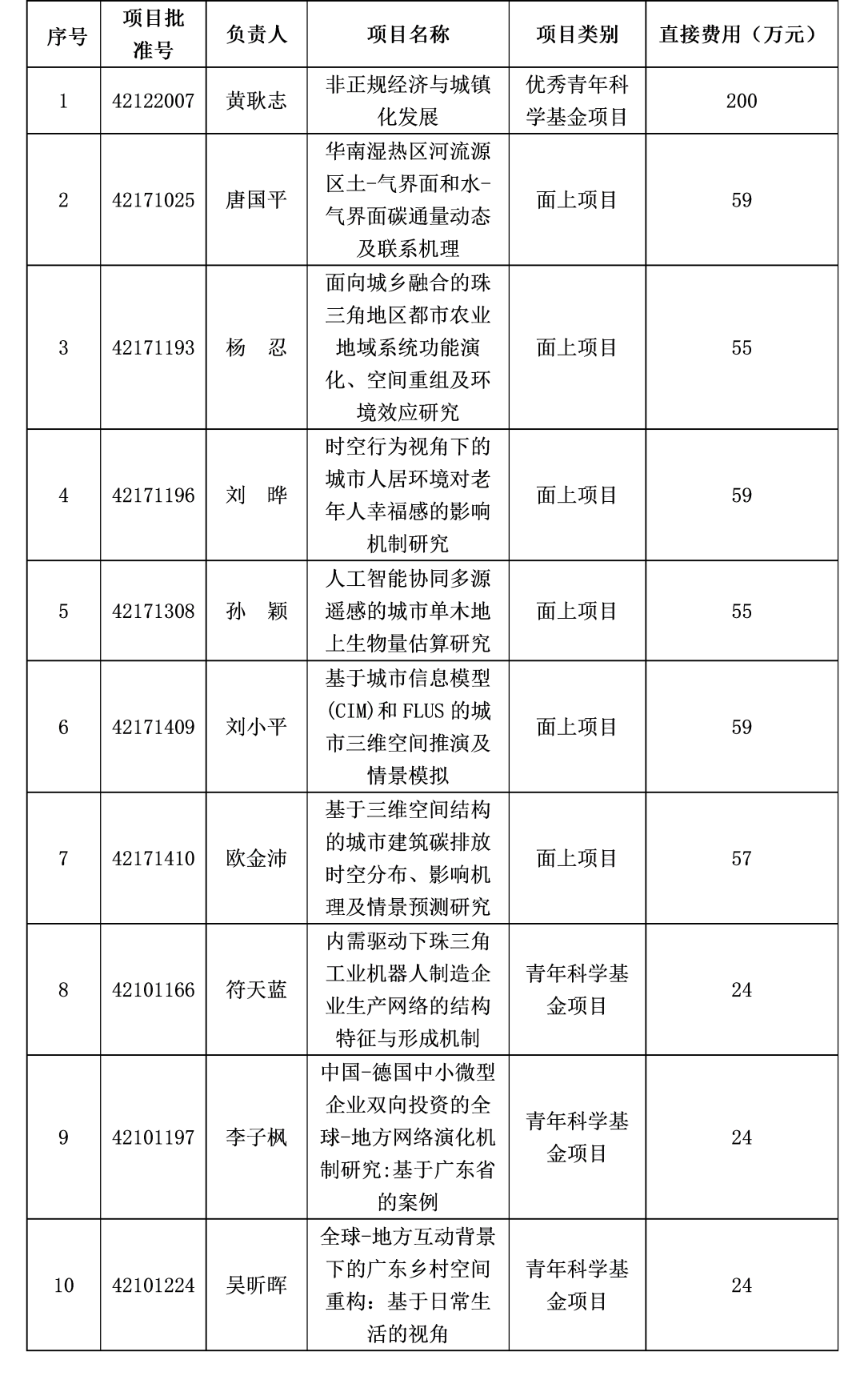 | 序号 | 项目批准号 | 负责人 | 项目名称 | 项目类别 | 直接费用（万元） |
|---|---|---|---|---|---|
| 1 | 42122007 | 黄耿志 | 非正规经济与城镇化发展 | 优秀青年科学基金项目 | 200 |
| 2 | 42171025 | 唐国平 | 华南湿热区河流源区土-气界面和水-气界面碳通量动态及联系机理 | 面上项目 | 59 |
| 3 | 42171193 | 杨 忍 | 面向城乡融合的珠三角地区都市农业地域系统功能演化、空间重组及环境效应研究 | 面上项目 | 55 |
| 4 | 42171196 | 刘 晔 | 时空行为视角下的城市人居环境对老年人幸福感的影响机制研究 | 面上项目 | 59 |
| 5 | 42171308 | 孙 颖 | 人工智能协同多源遥感的城市单木地上生物量估算研究 | 面上项目 | 55 |
| 6 | 42171409 | 刘小平 | 基于城市信息模型(CIM)和FLUS的城市三维空间推演及情景模拟 | 面上项目 | 59 |
| 7 | 42171410 | 欧金沛 | 基于三维空间结构的城市建筑碳排放时空分布、影响机理及情景预测研究 | 面上项目 | 57 |
| 8 | 42101166 | 符天蓝 | 内需驱动下珠三角工业机器人制造企业生产网络的结构特征与形成机制 | 青年科学基金项目 | 24 |
| 9 | 42101197 | 李子枫 | 中国-德国中小微型企业双向投资的全球-地方网络演化机制研究:基于广东省的案例 | 青年科学基金项目 | 24 |
| 10 | 42101224 | 吴昕晖 | 全球-地方互动背景下的广东乡村空间重构：基于日常生活的视角 | 青年科学基金项目 | 24 |